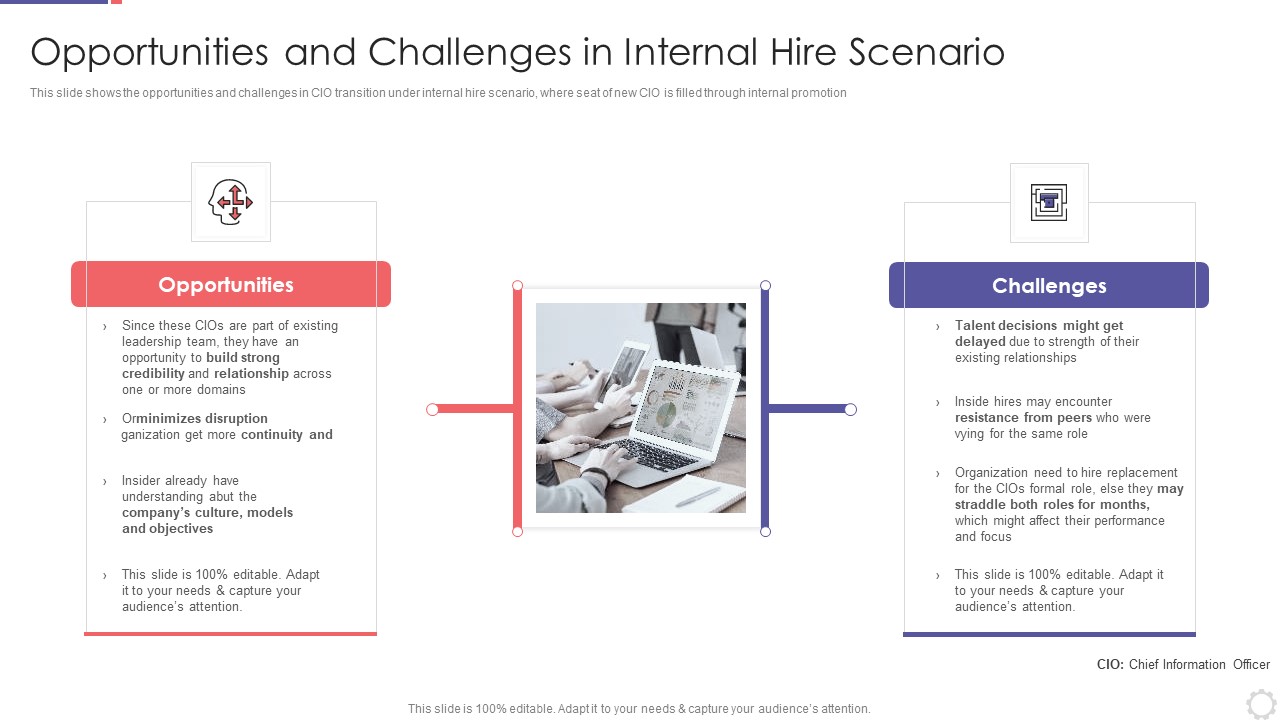 Opportunities and Challenges in Internal Hire Scenario

This slide shows the opportunities and challenges in CIO transition under internal hire scenario, where seat of new CIO is filled through internal promotion

Opportunities

› Since these CIOs are part of existing leadership team, they have an opportunity to build strong credibility and relationship across one or more domains

› Orminimizes disruption ganization get more continuity and

› Insider already have understanding abut the company's culture, models and objectives

› This slide is 100% editable. Adapt it to your needs & capture your audience's attention.

Challenges

› Talent decisions might get delayed due to strength of their existing relationships

› Inside hires may encounter resistance from peers who were vying for the same role

› Organization need to hire replacement for the CIOs formal role, else they may straddle both roles for months, which might affect their performance and focus

› This slide is 100% editable. Adapt it to your needs & capture your audience's attention.

CIO: Chief Information Officer

This slide is 100% editable. Adapt it to your needs & capture your audience's attention.